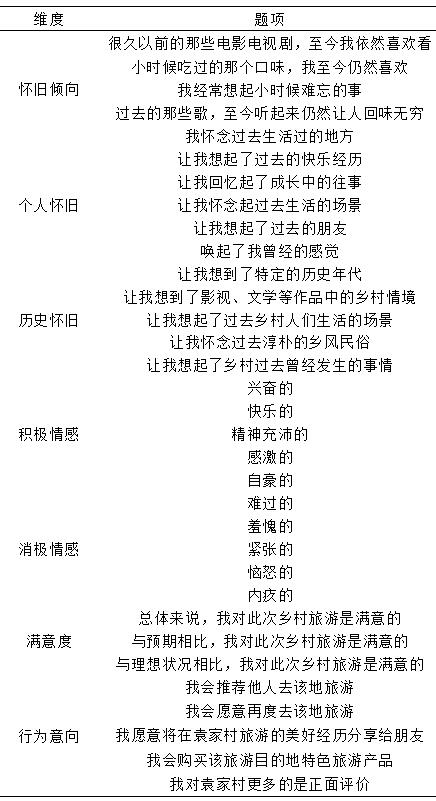 | 维度 | 题项 |
|---|---|
| 怀旧倾向 | 很久以前的那些电影电视剧，至今我依然喜欢看 |
| | 小时候吃过的那个口味，我至今仍然喜欢 |
| | 我经常想起小时候难忘的事 |
| | 过去的那些歌，至今听起来仍然让人回味无穷 |
| | 我怀念过去生活过的地方 |
| 个人怀旧 | 让我想起了过去的快乐经历 |
| | 让我回忆起了成长中的往事 |
| | 让我怀念起过去生活的场景 |
| | 让我想起了过去的朋友 |
| | 唤起了我曾经的感觉 |
| 历史怀旧 | 让我想到了特定的历史年代 |
| | 让我想到了影视、文学等作品中的乡村情境 |
| | 让我想起了过去乡村人们生活的场景 |
| | 让我怀念过去淳朴的乡风民俗 |
| | 让我想起了乡村过去曾经发生的事情 |
| 积极情感 | 兴奋的 |
| | 快乐的 |
| | 精神充沛的 |
| | 感激的 |
| | 自豪的 |
| 消极情感 | 难过的 |
| | 羞愧的 |
| | 紧张的 |
| | 恼怒的 |
| | 内疚的 |
| 满意度 | 总体来说，我对此次乡村旅游是满意的 |
| | 与预期相比，我对此次乡村旅游是满意的 |
| | 与理想状况相比，我对此次乡村旅游是满意的 |
| 行为意向 | 我会推荐他人去该地旅游 |
| | 我会愿意再度去该地旅游 |
| | 我愿意将在袁家村旅游的美好经历分享给朋友 |
| | 我会购买该旅游目的地特色旅游产品 |
| | 我对袁家村更多的是正面评价 |